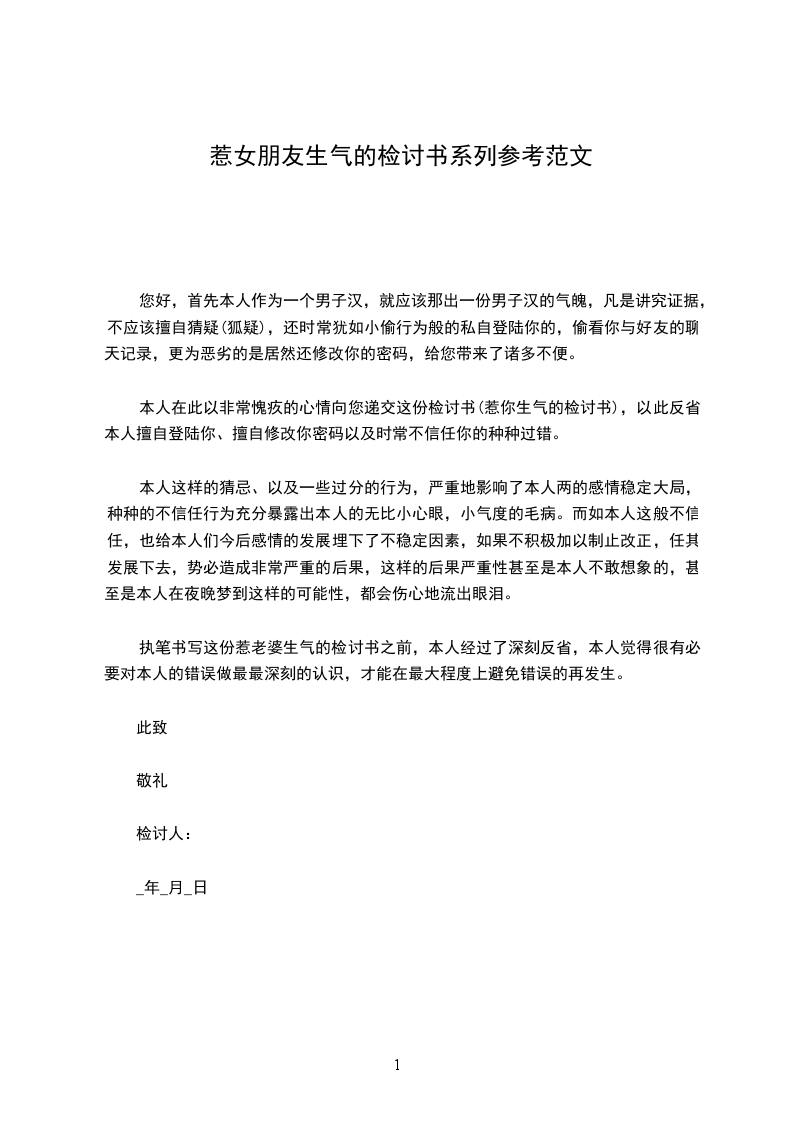 惹女朋友生气的检讨书系列参考范文

您好，首先本人作为一个男子汉，就应该那出一份男子汉的气魄，凡是讲究证据，不应该擅自猜疑(狐疑)，还时常犹如小偷行为般的私自登陆你的，偷看你与好友的聊天记录，更为恶劣的是居然还修改你的密码，给您带来了诸多不便。

本人在此以非常愧疚的心情向您递交这份检讨书(惹你生气的检讨书)，以此反省本人擅自登陆你、擅自修改你密码以及时常不信任你的种种过错。

本人这样的猜忌、以及一些过分的行为，严重地影响了本人两的感情稳定大局，种种的不信任行为充分暴露出本人的无比小心眼，小气度的毛病。而如本人这般不信任，也给本人们今后感情的发展埋下了不稳定因素，如果不积极加以制止改正，任其发展下去，势必造成非常严重的后果，这样的后果严重性甚至是本人不敢想象的，甚至是本人在夜晚梦到这样的可能性，都会伤心地流出眼泪。

执笔书写这份惹老婆生气的检讨书之前，本人经过了深刻反省，本人觉得很有必要对本人的错误做最最深刻的认识，才能在最大程度上避免错误的再发生。

此致

敬礼

检讨人：

_年_月_日

1